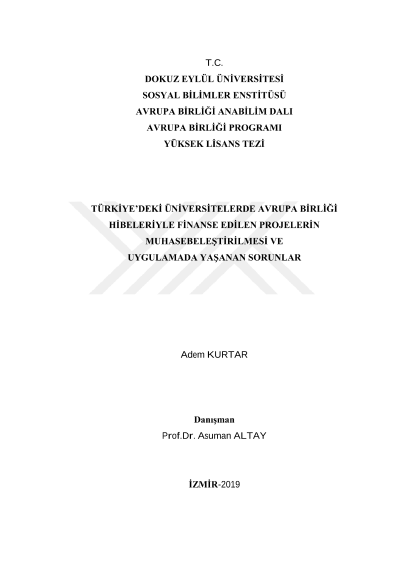 T.C.
DOKUZ EYLÜL ÜNİVERSİTESİ
SOSYAL BİLİMLER ENSTİTÜSÜ
AVRUPA BİRLİĞİ ANABİLİM DALI
AVRUPA BİRLİĞİ PROGRAMI
YÜKSEK LİSANS TEZİ

TÜRKİYE'DEKİ ÜNİVERSİTELERDE AVRUPA BİRLİĞİ HİBELERİYLE FİNANSE EDİLEN PROJELERİN MUHASEBELEŞTİRİLMESİ VE UYGULAMADA YAŞANAN SORUNLAR

Adem KURTAR

Danışman
Prof.Dr. Asuman ALTAY

İZMİR-2019